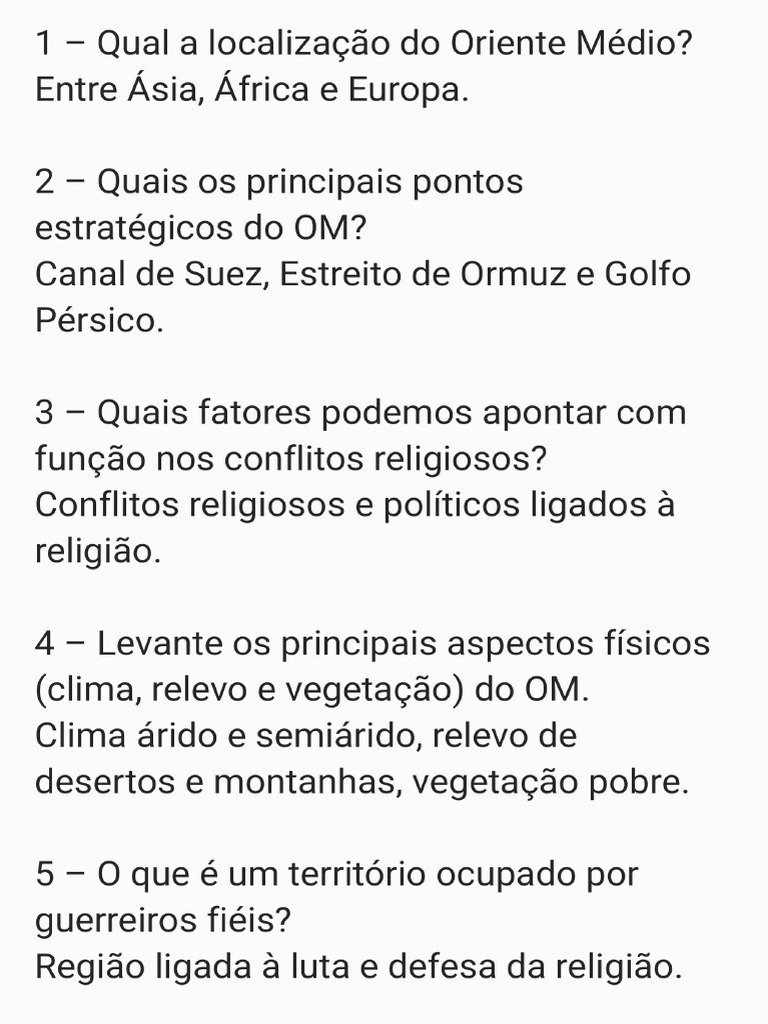 1 – Qual a localização do Oriente Médio?
Entre Ásia, África e Europa.

2 – Quais os principais pontos estratégicos do OM?
Canal de Suez, Estreito de Ormuz e Golfo Pérsico.

3 – Quais fatores podemos apontar com função nos conflitos religiosos?
Conflitos religiosos e políticos ligados à religião.

4 – Levante os principais aspectos físicos (clima, relevo e vegetação) do OM.
Clima árido e semiárido, relevo de desertos e montanhas, vegetação pobre.

5 – O que é um território ocupado por guerreiros fiéis?
Região ligada à luta e defesa da religião.